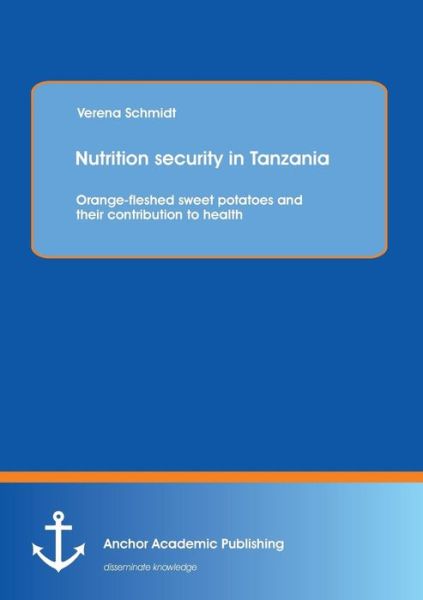 Verena Schmidt

Nutrition security in Tanzania

Orange-fleshed sweet potatoes and their contribution to health

Anchor Academic Publishing

disseminate knowledge